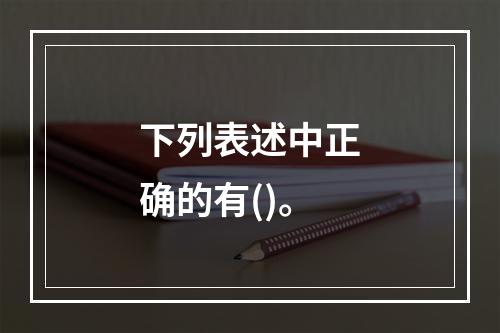 下列表述中正确的有()。